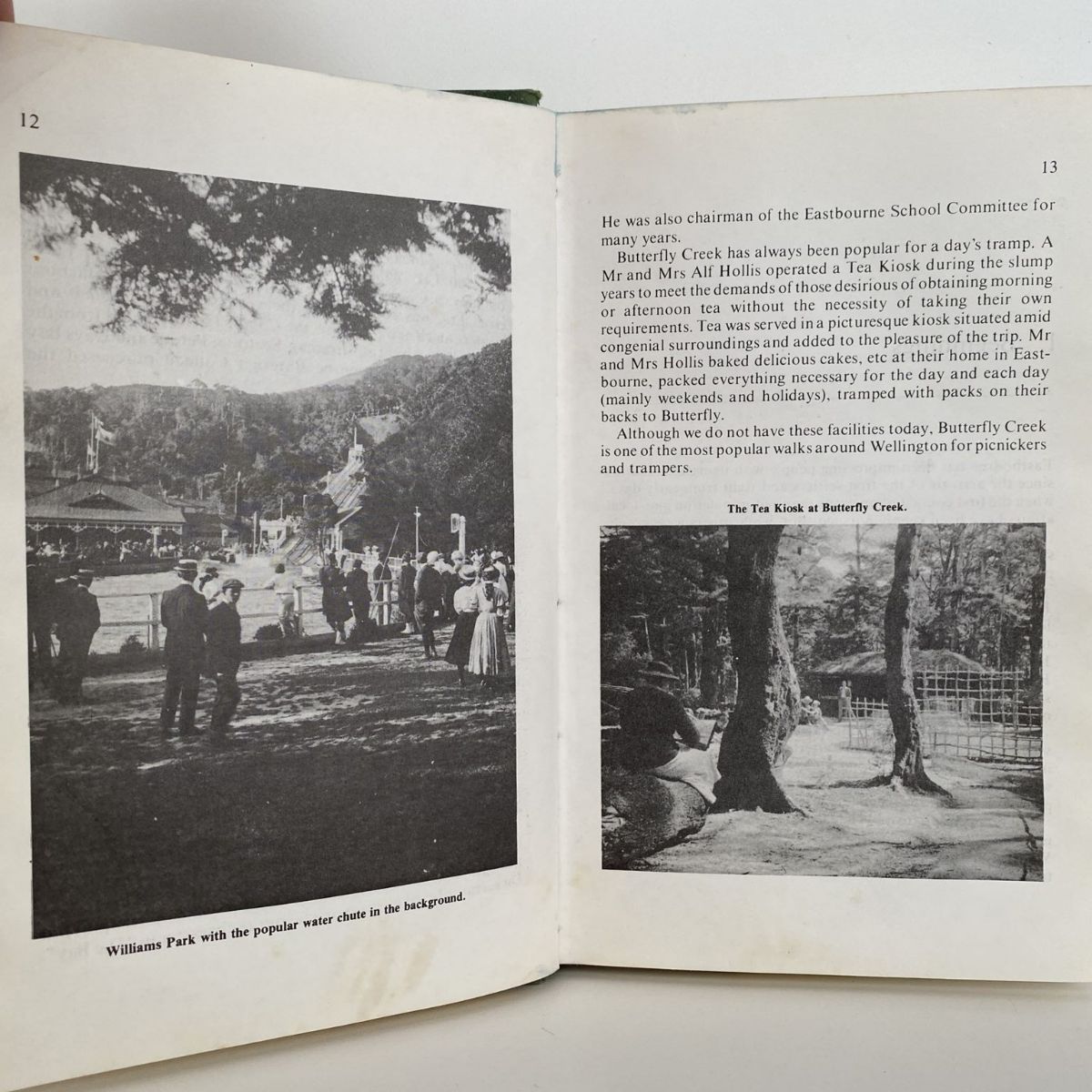 12

Williams Park with the popular water chute in the background.

13

He was also chairman of the Eastbourne School Committee for many years.

Butterfly Creek has always been popular for a day's tramp. A Mr and Mrs Alf Hollis operated a Tea Kiosk during the slump years to meet the demands of those desirious of obtaining morning or afternoon tea without the necessity of taking their own requirements. Tea was served in a picturesque kiosk situated amid congenial surroundings and added to the pleasure of the trip. Mr and Mrs Hollis baked delicious cakes, etc at their home in Eastbourne, packed everything necessary for the day and each day (mainly weekends and holidays), tramped with packs on their backs to Butterfly.

Although we do not have these facilities today, Butterfly Creek is one of the most popular walks around Wellington for picnickers and trampers.

The Tea Kiosk at Butterfly Creek.